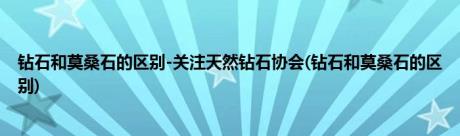 钻石和莫桑石的区别-关注天然钻石协会(钻石和莫桑石的区别)